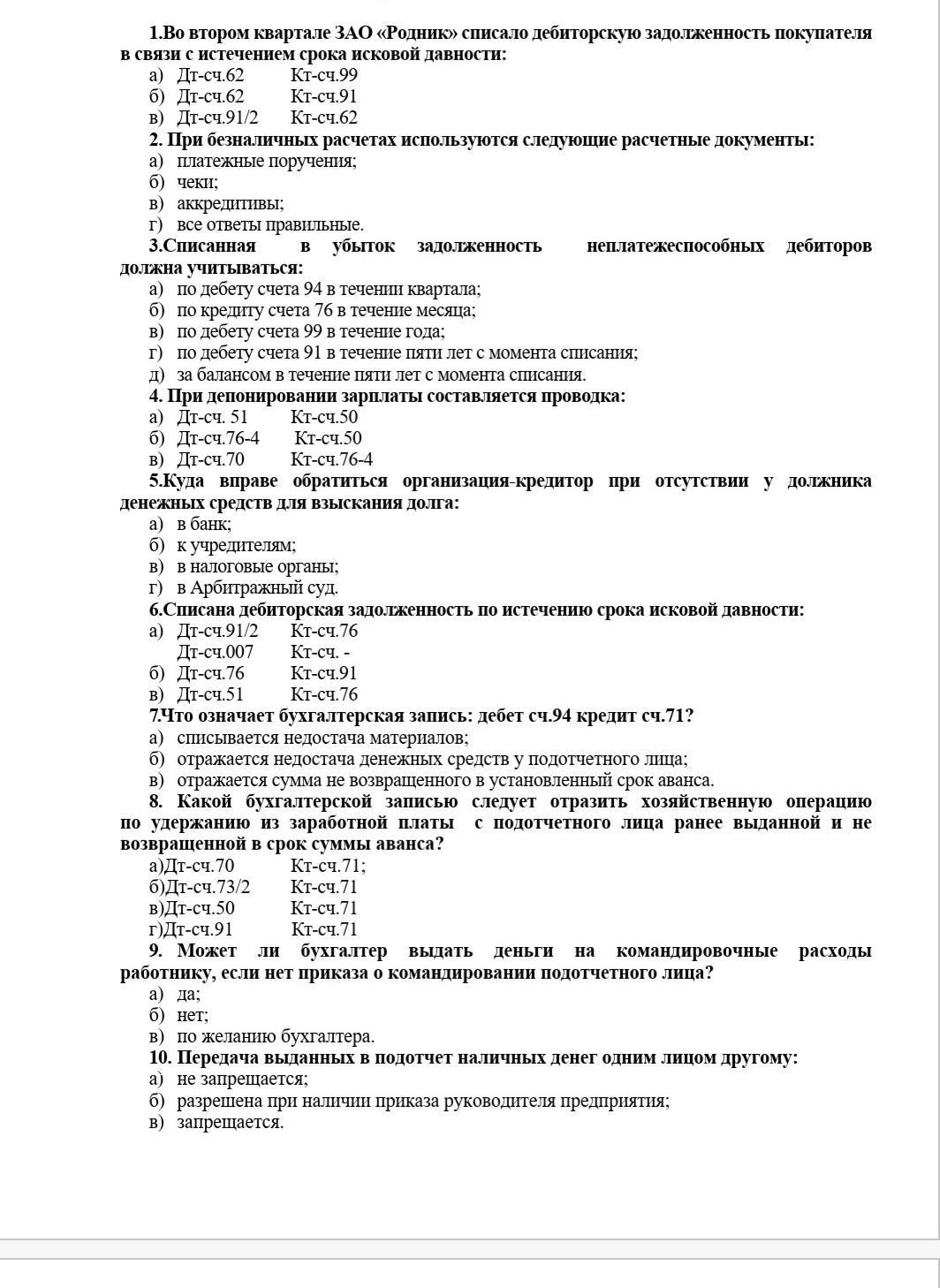 1.Во втором квартале ЗАО «Родник» списало дебиторскую задолженность покупателя в связи с истечением срока исковой давности:
а) Дт-сч.62 Кт-сч.99
б) Дт-сч.62 Кт-сч.91
в) Дт-сч.91/2 Кт-сч.62
2. При безналичных расчетах используются следующие расчетные документы:
а) платежные поручения;
б) чеки;
в) аккредитивы;
г) все ответы правильные.
3.Списанная в убыток задолженность неплатежеспособных дебиторов должна учитываться:
а) по дебету счета 94 в течении квартала;
б) по кредиту счета 76 в течение месяца;
в) по дебету счета 99 в течение года;
г) по дебету счета 91 в течение пяти лет с момента списания;
д) за балансом в течение пяти лет с момента списания.
4. При депонировании зарплаты составляется проводка:
а) Дт-сч. 51 Кт-сч.50
б) Дт-сч.76-4 Кт-сч.50
в) Дт-сч.70 Кт-сч.76-4
5.Куда вправе обратиться организация-кредитор при отсутствии у должника денежных средств для взыскания долга:
а) в банк;
б) к учредителям;
в) в налоговые органы;
г) в Арбитражный суд.
6.Списана дебиторская задолженность по истечению срока исковой давности:
а) Дт-сч.91/2 Кт-сч.76
Дт-сч.007 Кт-сч. -
б) Дт-сч.76 Кт-сч.91
в) Дт-сч.51 Кт-сч.76
7.Что означает бухгалтерская запись: дебет сч.94 кредит сч.71?
а) списывается недостача материалов;
б) отражается недостача денежных средств у подотчетного лица;
в) отражается сумма не возвращенного в установленный срок аванса.
8. Какой бухгалтерской записью следует отразить хозяйственную операцию по удержанию из заработной платы с подотчетного лица ранее выданной и не возвращенной в срок суммы аванса?
а)Дт-сч.70 Кт-сч.71;
б)Дт-сч.73/2 Кт-сч.71
в)Дт-сч.50 Кт-сч.71
г)Дт-сч.91 Кт-сч.71
9. Может ли бухгалтер выдать деньги на командировочные расходы работнику, если нет приказа о командировании подотчетного лица?
а) да;
б) нет;
в) по желанию бухгалтера.
10. Передача выданных в подотчет наличных денег одним лицом другому:
а) не запрещается;
б) разрешена при наличии приказа руководителя предприятия;
в) запрещается.